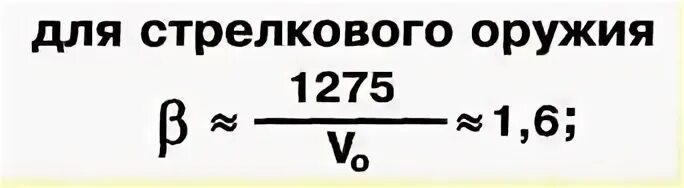 для стрелкового оружия

$\beta \approx \frac{1275}{V_o} \approx 1,6;$